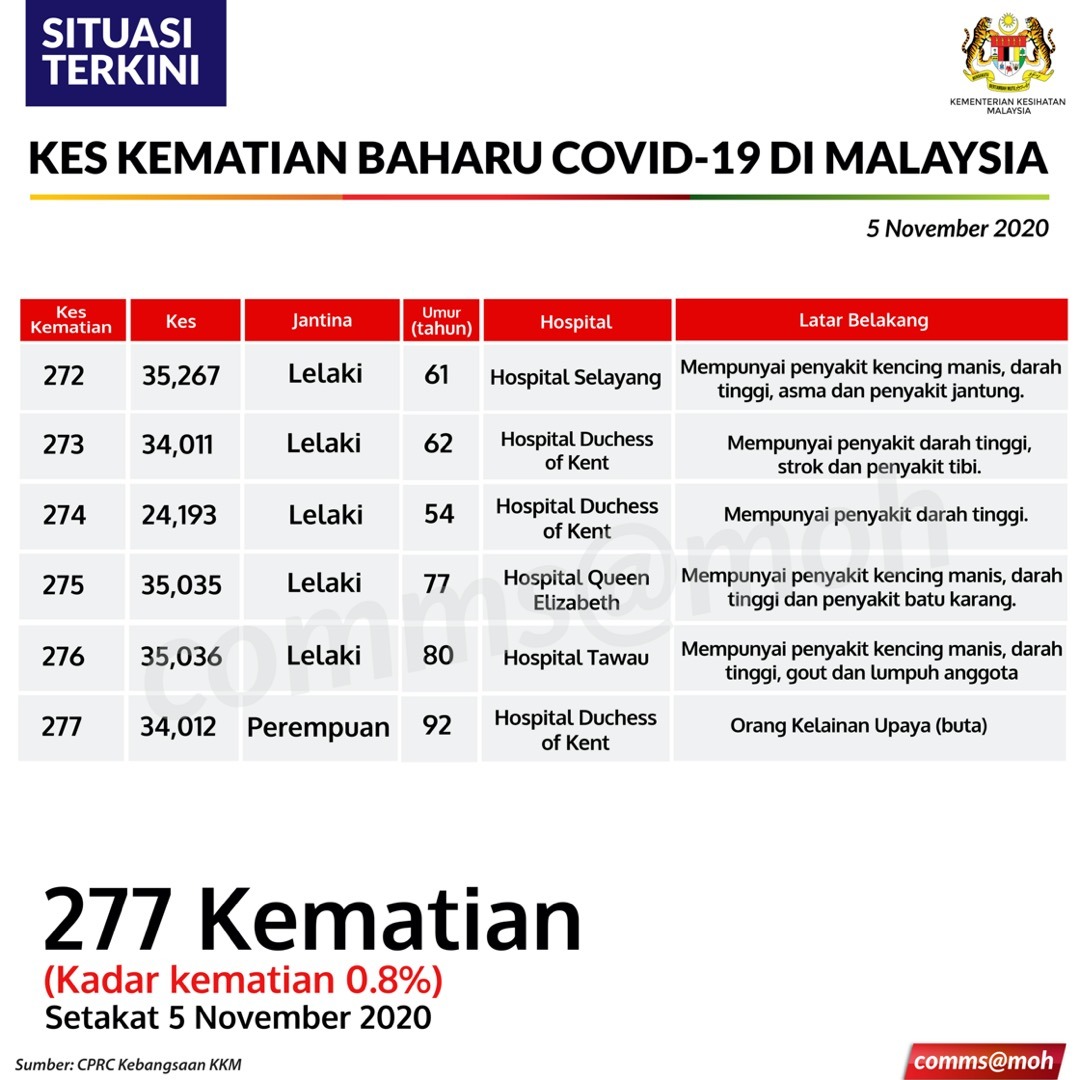 SITUASI TERKINI

KEMENTERIAN KESIHATAN MALAYSIA

KES KEMATIAN BAHARU COVID-19 DI MALAYSIA

5 November 2020

| Kes Kematian | Kes | Jantina | Umur (tahun) | Hospital | Latar Belakang |
|---|---|---|---|---|---|
| 272 | 35,267 | Lelaki | 61 | Hospital Selayang | Mempunyai penyakit kencing manis, darah tinggi, asma dan penyakit jantung. |
| 273 | 34,011 | Lelaki | 62 | Hospital Duchess of Kent | Mempunyai penyakit darah tinggi, strok dan penyakit tibi. |
| 274 | 24,193 | Lelaki | 54 | Hospital Duchess of Kent | Mempunyai penyakit darah tinggi. |
| 275 | 35,035 | Lelaki | 77 | Hospital Queen Elizabeth | Mempunyai penyakit kencing manis, darah tinggi dan penyakit batu karang. |
| 276 | 35,036 | Lelaki | 80 | Hospital Tawau | Mempunyai penyakit kencing manis, darah tinggi, gout dan lumpuh anggota |
| 277 | 34,012 | Perempuan | 92 | Hospital Duchess of Kent | Orang Kelainan Upaya (buta) |

comms@moh

277 Kematian
(Kadar kematian 0.8%)
Setakat 5 November 2020

Sumber: CPRC Kebangsaan KKM

comms@moh